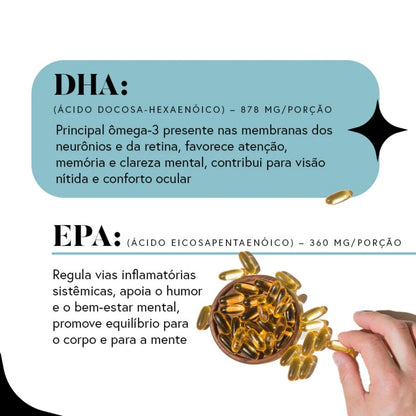 DHA:

(ÁCIDO DOCOSA-HEXAENÓICO) – 878 MG/PORÇÃO

Principal ômega-3 presente nas membranas dos neurônios e da retina, favorece atenção, memória e clareza mental, contribui para visão nítida e conforto ocular

EPA: (ÁCIDO EICOSAPENTAENÓICO) – 360 MG/PORÇÃO

Regula vias inflamatórias sistêmicas, apoia o humor e o bem-estar mental, promove equilíbrio para o corpo e para a mente